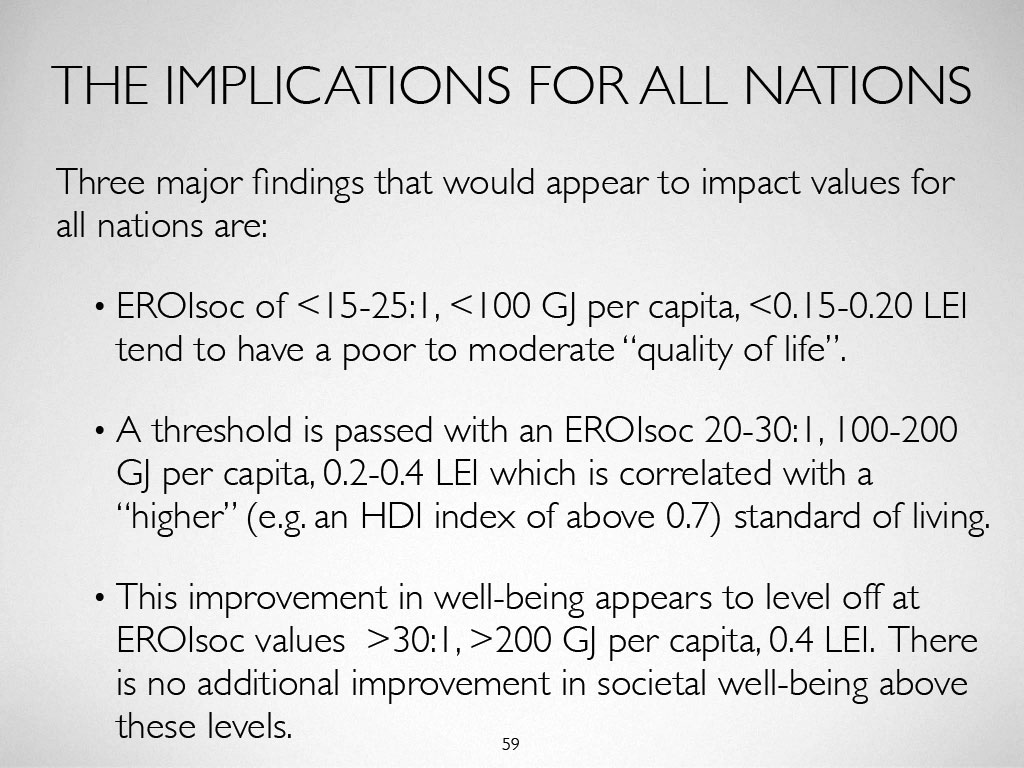 THE IMPLICATIONS FOR ALL NATIONS

Three major findings that would appear to impact values for all nations are:

• EROIsoc of <15-25:1, <100 GJ per capita, <0.15-0.20 LEI tend to have a poor to moderate “quality of life”.

• A threshold is passed with an EROIsoc 20-30:1, 100-200 GJ per capita, 0.2-0.4 LEI which is correlated with a “higher” (e.g. an HDI index of above 0.7) standard of living.

• This improvement in well-being appears to level off at EROIsoc values >30:1, >200 GJ per capita, 0.4 LEI. There is no additional improvement in societal well-being above these levels.

59